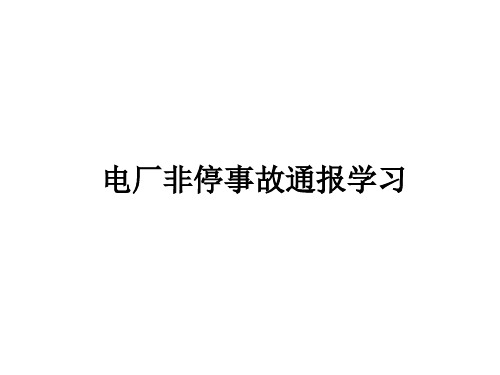 电厂非停事故通报学习